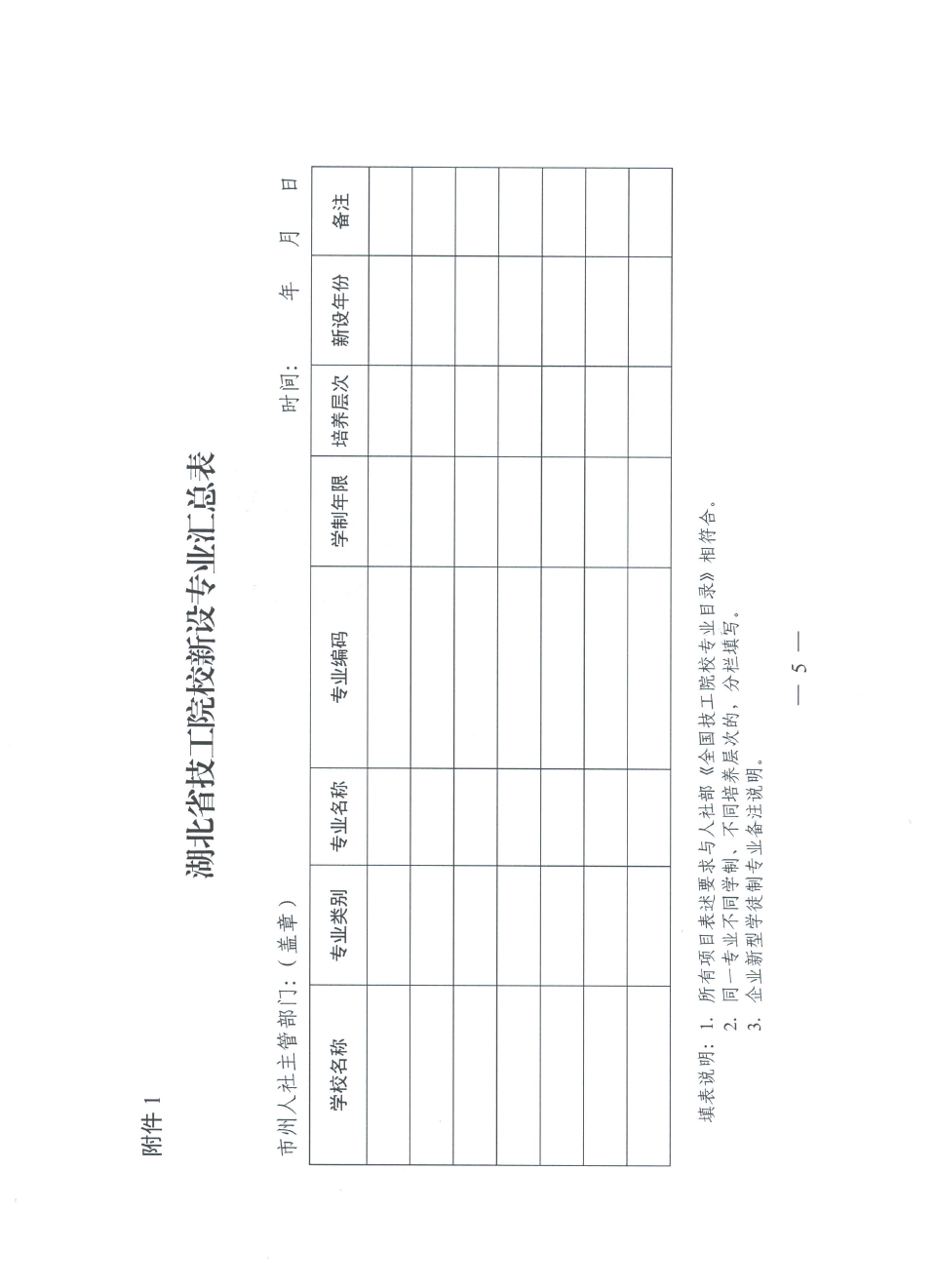 附件 1

湖北省技工院校新设专业汇总表

市州人社主管部门：（盖章）　　　　　　　　　　　　　　　　　　　　时间：　　年　　月　　日

| 学校名称 | 专业类别 | 专业名称 | 专业编码 | 学制年限 | 培养层次 | 新设年份 | 备注 |
|---|---|---|---|---|---|---|---|
| | | | | | | | |
| | | | | | | | |
| | | | | | | | |
| | | | | | | | |
| | | | | | | | |
| | | | | | | | |
| | | | | | | | |

填表说明：1. 所有项目表述要求与人社部《全国技工院校专业目录》相符合。
2. 同一专业不同学制、不同培养层次的，分栏填写。
3. 企业新型学徒制专业备注说明。

— 5 —